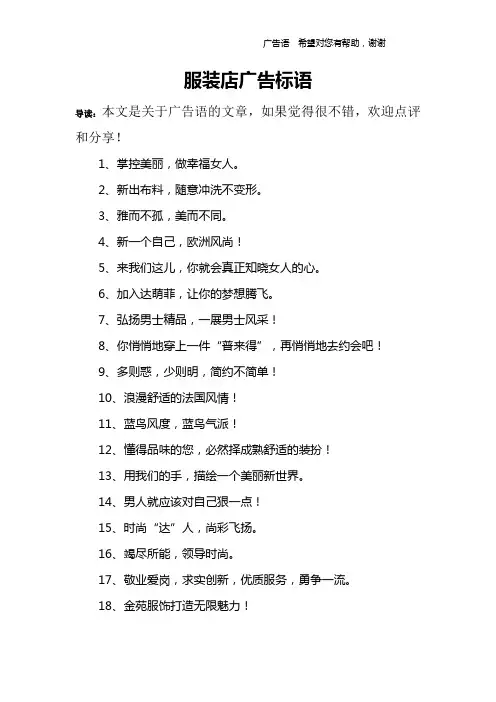 广告语 希望对您有帮助，谢谢

服装店广告标语

导读：本文是关于广告语的文章，如果觉得很不错，欢迎点评和分享！

1、掌控美丽，做幸福女人。

2、新出布料，随意冲洗不变形。

3、雅而不孤，美而不同。

4、新一个自己，欧洲风尚！

5、来我们这儿，你就会真正知晓女人的心。

6、加入达萌菲，让你的梦想腾飞。

7、弘扬男士精品，一展男士风采！

8、你悄悄地穿上一件“普来得”，再悄悄地去约会吧！

9、多则惑，少则明，简约不简单！

10、浪漫舒适的法国风情！

11、蓝鸟风度，蓝鸟气派！

12、懂得品味的您，必然择成熟舒适的装扮！

13、用我们的手，描绘一个美丽新世界。

14、男人就应该对自己狠一点！

15、时尚“达”人，尚彩飞扬。

16、竭尽所能，领导时尚。

17、敬业爱岗，求实创新，优质服务，勇争一流。

18、金苑服饰打造无限魅力！